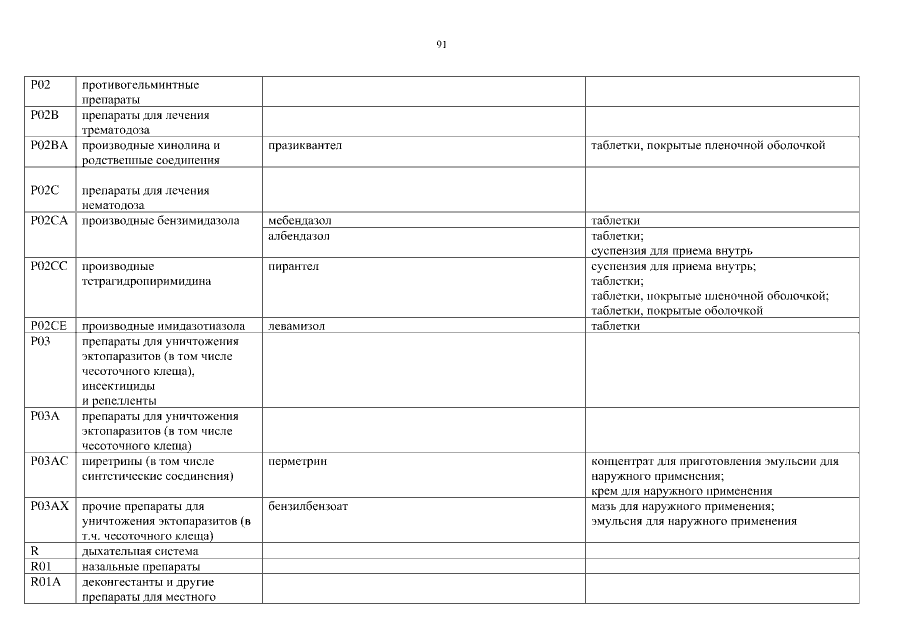 91

| | | | |
|---|---|---|---|
| P02 | противогельминтные препараты | | |
| P02B | препараты для лечения трематодоза | | |
| P02BA | производные хинолина и родственные соединения | празиквантел | таблетки, покрытые пленочной оболочкой |
| P02C | препараты для лечения нематодоза | | |
| P02CA | производные бензимидазола | мебендазол | таблетки |
| | | албендазол | таблетки; суспензия для приема внутрь |
| P02CC | производные тетрагидропиримидина | пирантел | суспензия для приема внутрь; таблетки; таблетки, покрытые пленочной оболочкой; таблетки, покрытые оболочкой |
| P02CE | производные имидазотиазола | левамизол | таблетки |
| P03 | препараты для уничтожения эктопаразитов (в том числе чесоточного клеща), инсектициды и репелленты | | |
| P03A | препараты для уничтожения эктопаразитов (в том числе чесоточного клеща) | | |
| P03AC | пиретрины (в том числе синтетические соединения) | перметрин | концентрат для приготовления эмульсии для наружного применения; крем для наружного применения |
| P03AX | прочие препараты для уничтожения эктопаразитов (в т.ч. чесоточного клеща) | бензилбензоат | мазь для наружного применения; эмульсия для наружного применения |
| R | дыхательная система | | |
| R01 | назальные препараты | | |
| R01A | деконгестанты и другие препараты для местного | | |